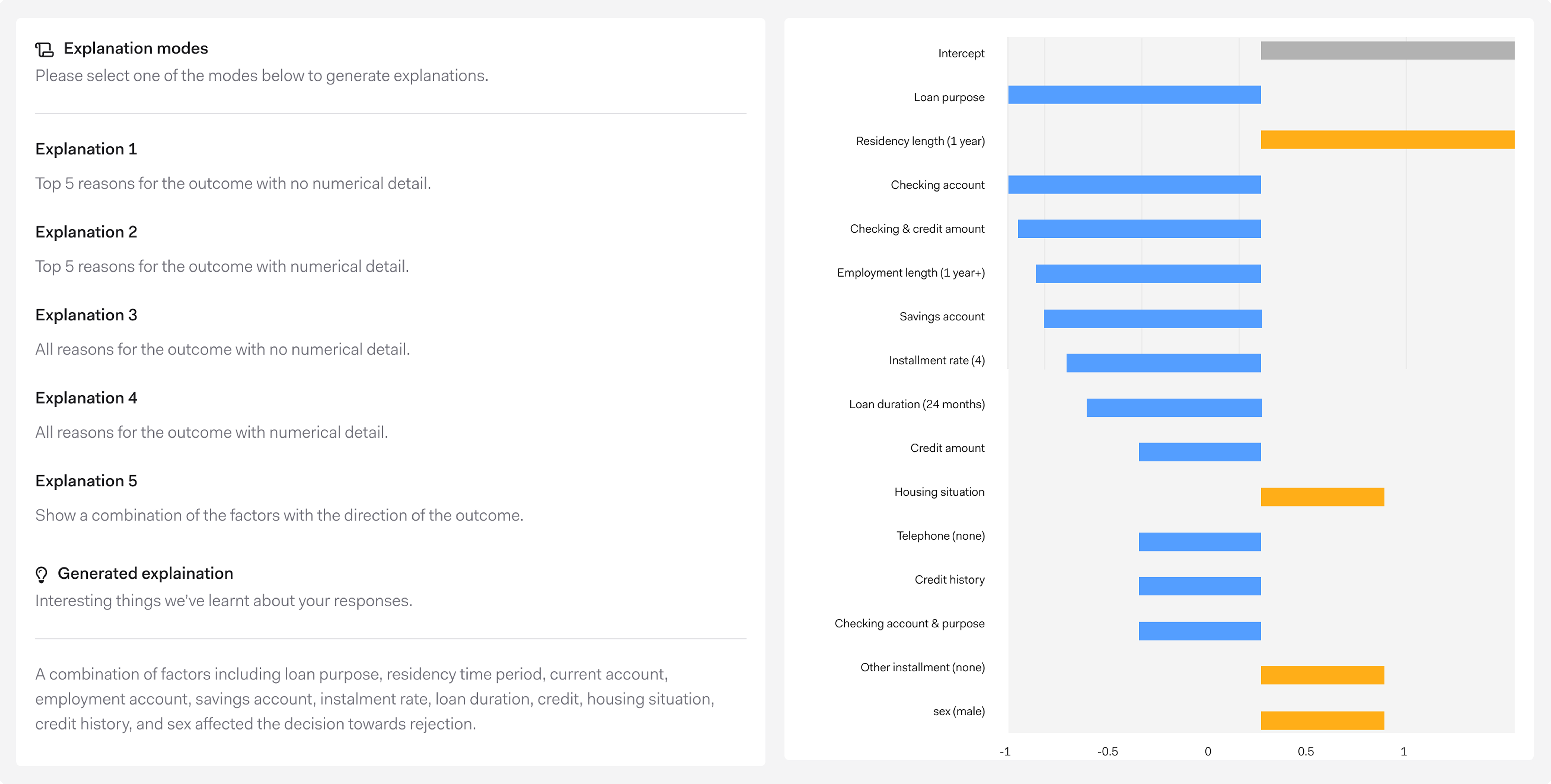 Explanation modes
Please select one of the modes below to generate explanations.

Explanation 1
Top 5 reasons for the outcome with no numerical detail.

Explanation 2
Top 5 reasons for the outcome with numerical detail.

Explanation 3
All reasons for the outcome with no numerical detail.

Explanation 4
All reasons for the outcome with numerical detail.

Explanation 5
Show a combination of the factors with the direction of the outcome.

Generated explaination
Interesting things we've learnt about your responses.

A combination of factors including loan purpose, residency time period, current account, employment account, savings account, instalment rate, loan duration, credit, housing situation, credit history, and sex affected the decision towards rejection.

Intercept
Loan purpose
Residency length (1 year)
Checking account
Checking & credit amount
Employment length (1 year+)
Savings account
Installment rate (4)
Loan duration (24 months)
Credit amount
Housing situation
Telephone (none)
Credit history
Checking account & purpose
Other installment (none)
sex (male)

-1
-0.5
0
0.5
1